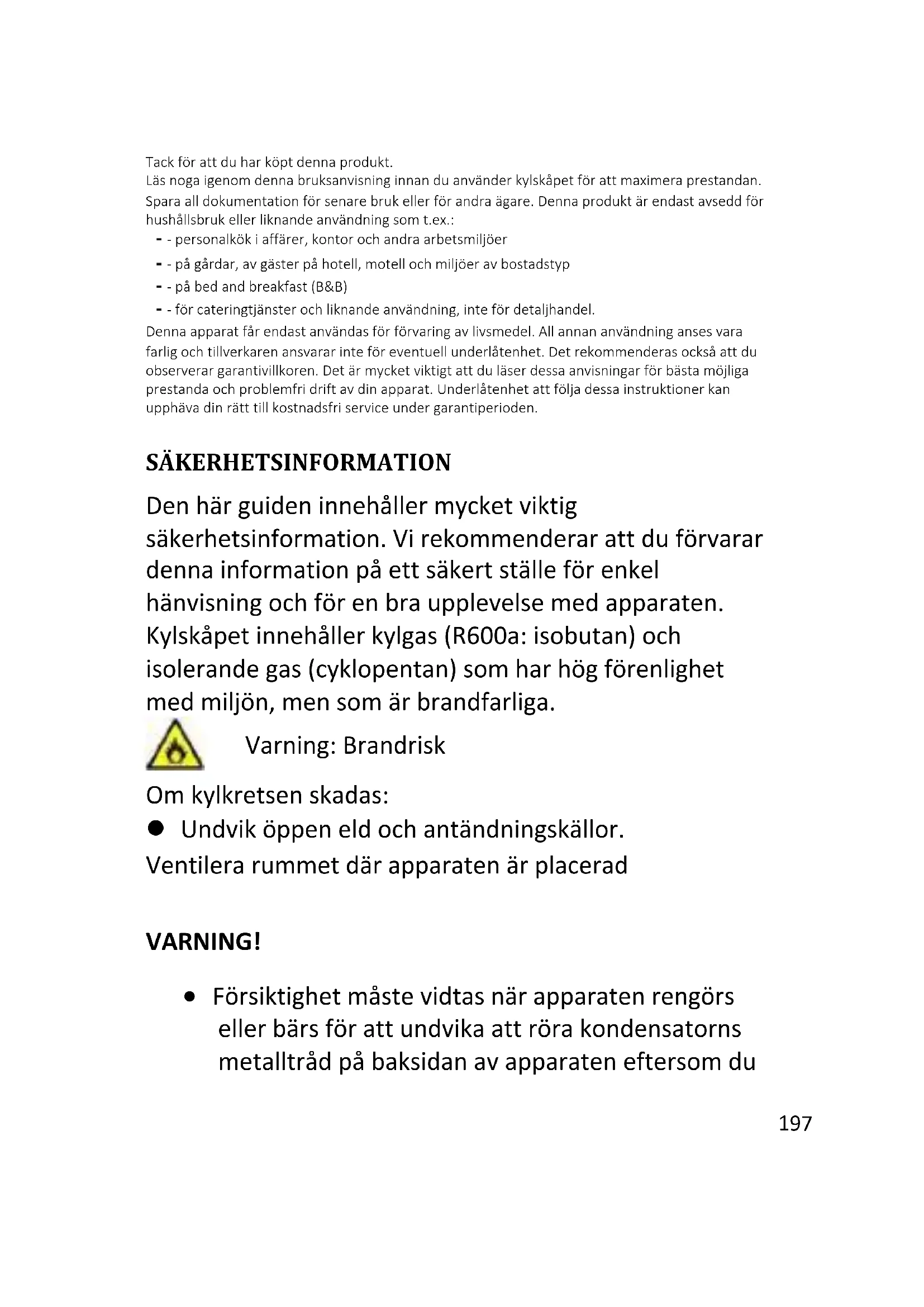 Tack för att du har köpt denna produkt.
Läs noga igenom denna bruksanvisning innan du använder kylskåpet för att maximera prestandan.
Spara all dokumentation för senare bruk eller för andra ägare. Denna produkt är endast avsedd för hushållsbruk eller liknande användning som t.ex.:
- - personalkök i affärer, kontor och andra arbetsmiljöer
- - på gårdar, av gäster på hotell, motell och miljöer av bostadstyp
- - på bed and breakfast (B&B)
- - för cateringtjänster och liknande användning, inte för detaljhandel.
Denna apparat får endast användas för förvaring av livsmedel. All annan användning anses vara farlig och tillverkaren ansvarar inte för eventuell underlåtenhet. Det rekommenderas också att du observerar garantivillkoren. Det är mycket viktigt att du läser dessa anvisningar för bästa möjliga prestanda och problemfri drift av din apparat. Underlåtenhet att följa dessa instruktioner kan upphäva din rätt till kostnadsfri service under garantiperioden.

SÄKERHETSINFORMATION

Den här guiden innehåller mycket viktig säkerhetsinformation. Vi rekommenderar att du förvarar denna information på ett säkert ställe för enkel hänvisning och för en bra upplevelse med apparaten. Kylskåpet innehåller kylgas (R600a: isobutan) och isolerande gas (cyklopentan) som har hög förenlighet med miljön, men som är brandfarliga.

Varning: Brandrisk

Om kylkretsen skadas:
● Undvik öppen eld och antändningskällor.
Ventilera rummet där apparaten är placerad

VARNING!

● Försiktighet måste vidtas när apparaten rengörs eller bärs för att undvika att röra kondensatorns metalltråd på baksidan av apparaten eftersom du

197